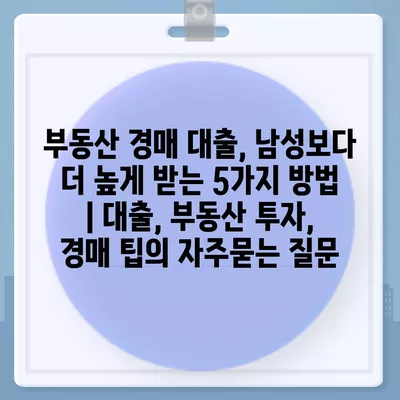 부동산 경매 대출, 남성보다 더 높게 받는 5가지 방법 | 대출, 부동산 투자, 경매 팁의 자주묻는 질문